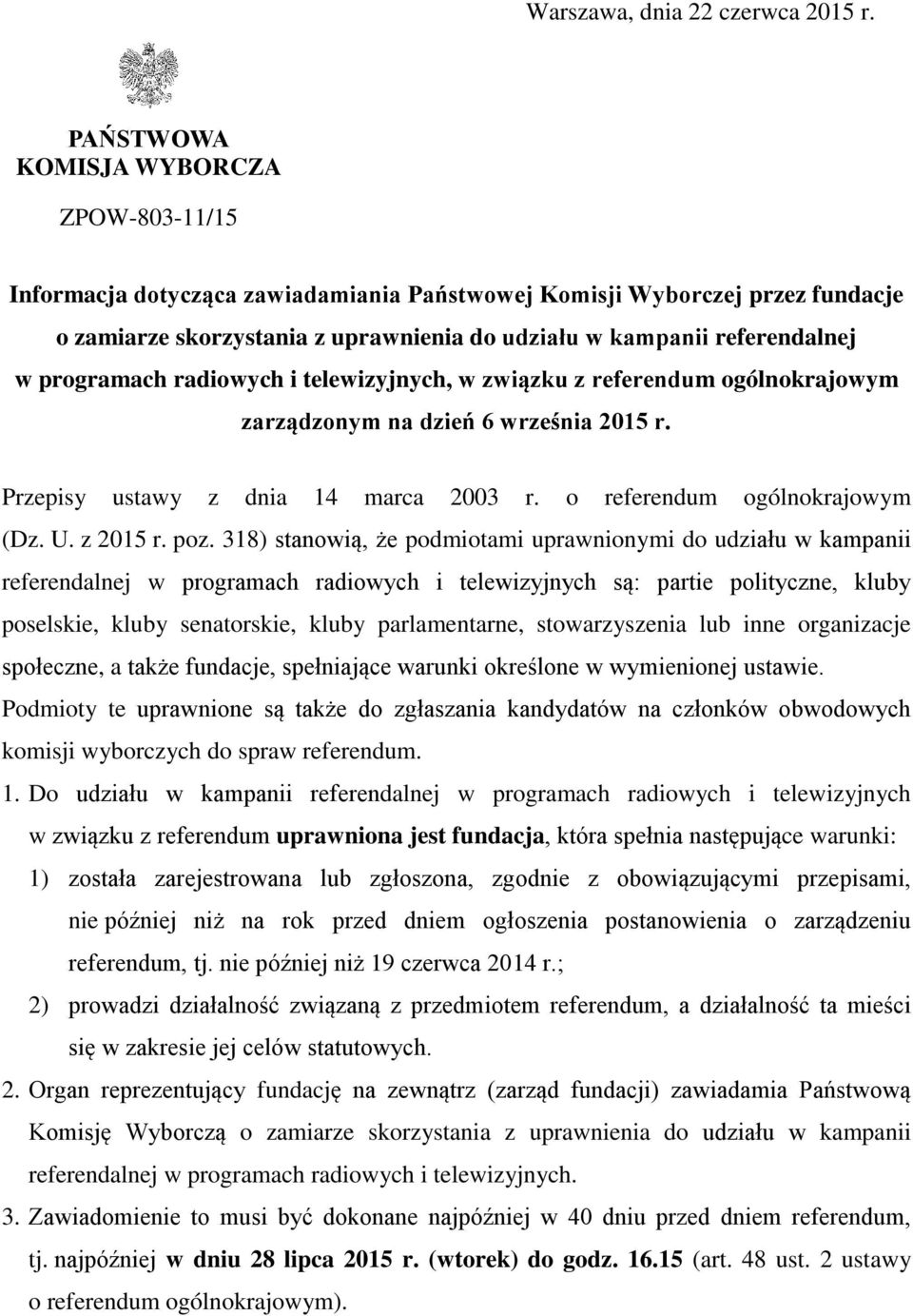 Warszawa, dnia 22 czerwca 2015 r.

PAŃSTWOWA
KOMISJA WYBORCZA

ZPOW-803-11/15

Informacja dotycząca zawiadamiania Państwowej Komisji Wyborczej przez fundacje o zamiarze skorzystania z uprawnienia do udziału w kampanii referendalnej w programach radiowych i telewizyjnych, w związku z referendum ogólnokrajowym zarządzonym na dzień 6 września 2015 r.

Przepisy ustawy z dnia 14 marca 2003 r. o referendum ogólnokrajowym (Dz. U. z 2015 r. poz. 318) stanowią, że podmiotami uprawnionymi do udziału w kampanii referendalnej w programach radiowych i telewizyjnych są: partie polityczne, kluby poselskie, kluby senatorskie, kluby parlamentarne, stowarzyszenia lub inne organizacje społeczne, a także fundacje, spełniające warunki określone w wymienionej ustawie. Podmioty te uprawnione są także do zgłaszania kandydatów na członków obwodowych komisji wyborczych do spraw referendum.

1. Do udziału w kampanii referendalnej w programach radiowych i telewizyjnych w związku z referendum uprawniona jest fundacja, która spełnia następujące warunki:

1) została zarejestrowana lub zgłoszona, zgodnie z obowiązującymi przepisami, nie później niż na rok przed dniem ogłoszenia postanowienia o zarządzeniu referendum, tj. nie później niż 19 czerwca 2014 r.;

2) prowadzi działalność związaną z przedmiotem referendum, a działalność ta mieści się w zakresie jej celów statutowych.

2. Organ reprezentujący fundację na zewnątrz (zarząd fundacji) zawiadamia Państwową Komisję Wyborczą o zamiarze skorzystania z uprawnienia do udziału w kampanii referendalnej w programach radiowych i telewizyjnych.

3. Zawiadomienie to musi być dokonane najpóźniej w 40 dniu przed dniem referendum, tj. najpóźniej w dniu 28 lipca 2015 r. (wtorek) do godz. 16.15 (art. 48 ust. 2 ustawy o referendum ogólnokrajowym).